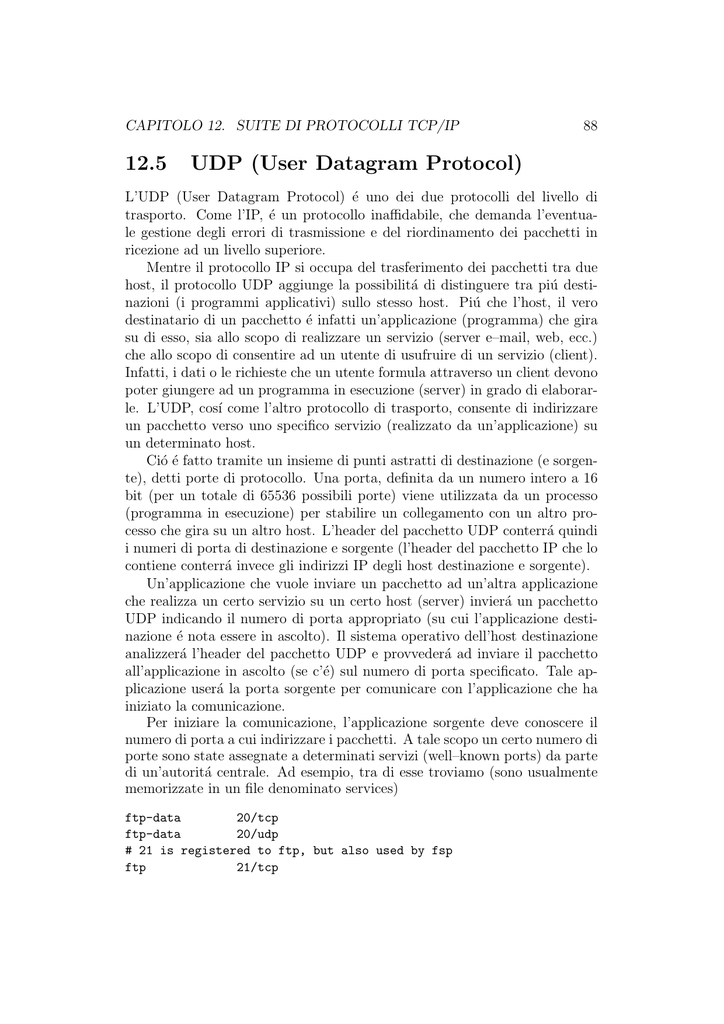 CAPITOLO 12. SUITE DI PROTOCOLLI TCP/IP 88

12.5 UDP (User Datagram Protocol)

L'UDP (User Datagram Protocol) é uno dei due protocolli del livello di trasporto. Come l'IP, é un protocollo inaffidabile, che demanda l'eventuale gestione degli errori di trasmissione e del riordinamento dei pacchetti in ricezione ad un livello superiore.

Mentre il protocollo IP si occupa del trasferimento dei pacchetti tra due host, il protocollo UDP aggiunge la possibilitá di distinguere tra piú destinazioni (i programmi applicativi) sullo stesso host. Piú che l'host, il vero destinatario di un pacchetto é infatti un'applicazione (programma) che gira su di esso, sia allo scopo di realizzare un servizio (server e–mail, web, ecc.) che allo scopo di consentire ad un utente di usufruire di un servizio (client). Infatti, i dati o le richieste che un utente formula attraverso un client devono poter giungere ad un programma in esecuzione (server) in grado di elaborarle. L'UDP, cosí come l'altro protocollo di trasporto, consente di indirizzare un pacchetto verso uno specifico servizio (realizzato da un'applicazione) su un determinato host.

Ció é fatto tramite un insieme di punti astratti di destinazione (e sorgente), detti porte di protocollo. Una porta, definita da un numero intero a 16 bit (per un totale di 65536 possibili porte) viene utilizzata da un processo (programma in esecuzione) per stabilire un collegamento con un altro processo che gira su un altro host. L'header del pacchetto UDP conterrá quindi i numeri di porta di destinazione e sorgente (l'header del pacchetto IP che lo contiene conterrá invece gli indirizzi IP degli host destinazione e sorgente).

Un'applicazione che vuole inviare un pacchetto ad un'altra applicazione che realizza un certo servizio su un certo host (server) invierá un pacchetto UDP indicando il numero di porta appropriato (su cui l'applicazione destinazione é nota essere in ascolto). Il sistema operativo dell'host destinazione analizzerá l'header del pacchetto UDP e provvederá ad inviare il pacchetto all'applicazione in ascolto (se c'é) sul numero di porta specificato. Tale applicazione userá la porta sorgente per comunicare con l'applicazione che ha iniziato la comunicazione.

Per iniziare la comunicazione, l'applicazione sorgente deve conoscere il numero di porta a cui indirizzare i pacchetti. A tale scopo un certo numero di porte sono state assegnate a determinati servizi (well–known ports) da parte di un'autoritá centrale. Ad esempio, tra di esse troviamo (sono usualmente memorizzate in un file denominato services)

ftp-data 20/tcp
ftp-data 20/udp
# 21 is registered to ftp, but also used by fsp
ftp 21/tcp